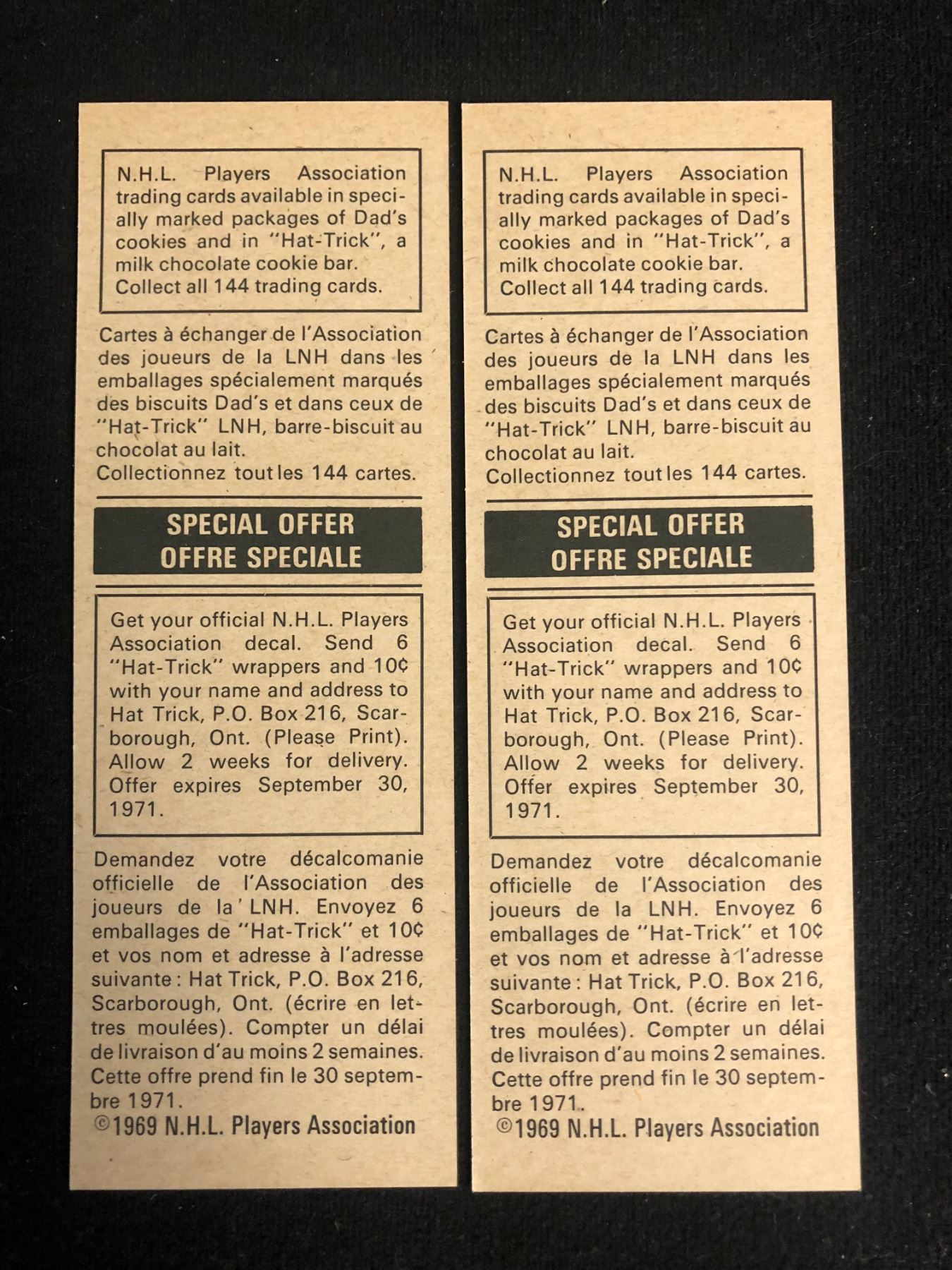 N.H.L. Players Association trading cards available in specially marked packages of Dad's cookies and in "Hat-Trick", a milk chocolate cookie bar. Collect all 144 trading cards.

Cartes à échanger de l'Association des joueurs de la LNH dans les emballages spécialement marqués des biscuits Dad's et dans ceux de "Hat-Trick" LNH, barre-biscuit au chocolat au lait.
Collectionnez tout les 144 cartes.

SPECIAL OFFER
OFFRE SPECIALE

Get your official N.H.L. Players Association decal. Send 6 "Hat-Trick" wrappers and 10¢ with your name and address to Hat Trick, P.O. Box 216, Scarborough, Ont. (Please Print). Allow 2 weeks for delivery. Offer expires September 30, 1971.

Demandez votre décalcomanie officielle de l'Association des joueurs de la LNH. Envoyez 6 emballages de "Hat-Trick" et 10¢ et vos nom et adresse à l'adresse suivante : Hat Trick, P.O. Box 216, Scarborough, Ont. (écrire en lettres moulées). Compter un délai de livraison d'au moins 2 semaines. Cette offre prend fin le 30 septembre 1971.

©1969 N.H.L. Players Association

N.H.L. Players Association trading cards available in specially marked packages of Dad's cookies and in "Hat-Trick", a milk chocolate cookie bar. Collect all 144 trading cards.

Cartes à échanger de l'Association des joueurs de la LNH dans les emballages spécialement marqués des biscuits Dad's et dans ceux de "Hat-Trick" LNH, barre-biscuit au chocolat au lait.
Collectionnez tout les 144 cartes.

SPECIAL OFFER
OFFRE SPECIALE

Get your official N.H.L. Players Association decal. Send 6 "Hat-Trick" wrappers and 10¢ with your name and address to Hat Trick, P.O. Box 216, Scarborough, Ont. (Please Print). Allow 2 weeks for delivery. Offer expires September 30, 1971.

Demandez votre décalcomanie officielle de l'Association des joueurs de la LNH. Envoyez 6 emballages de "Hat-Trick" et 10¢ et vos nom et adresse à l'adresse suivante : Hat Trick, P.O. Box 216, Scarborough, Ont. (écrire en lettres moulées). Compter un délai de livraison d'au moins 2 semaines. Cette offre prend fin le 30 septembre 1971.

©1969 N.H.L. Players Association